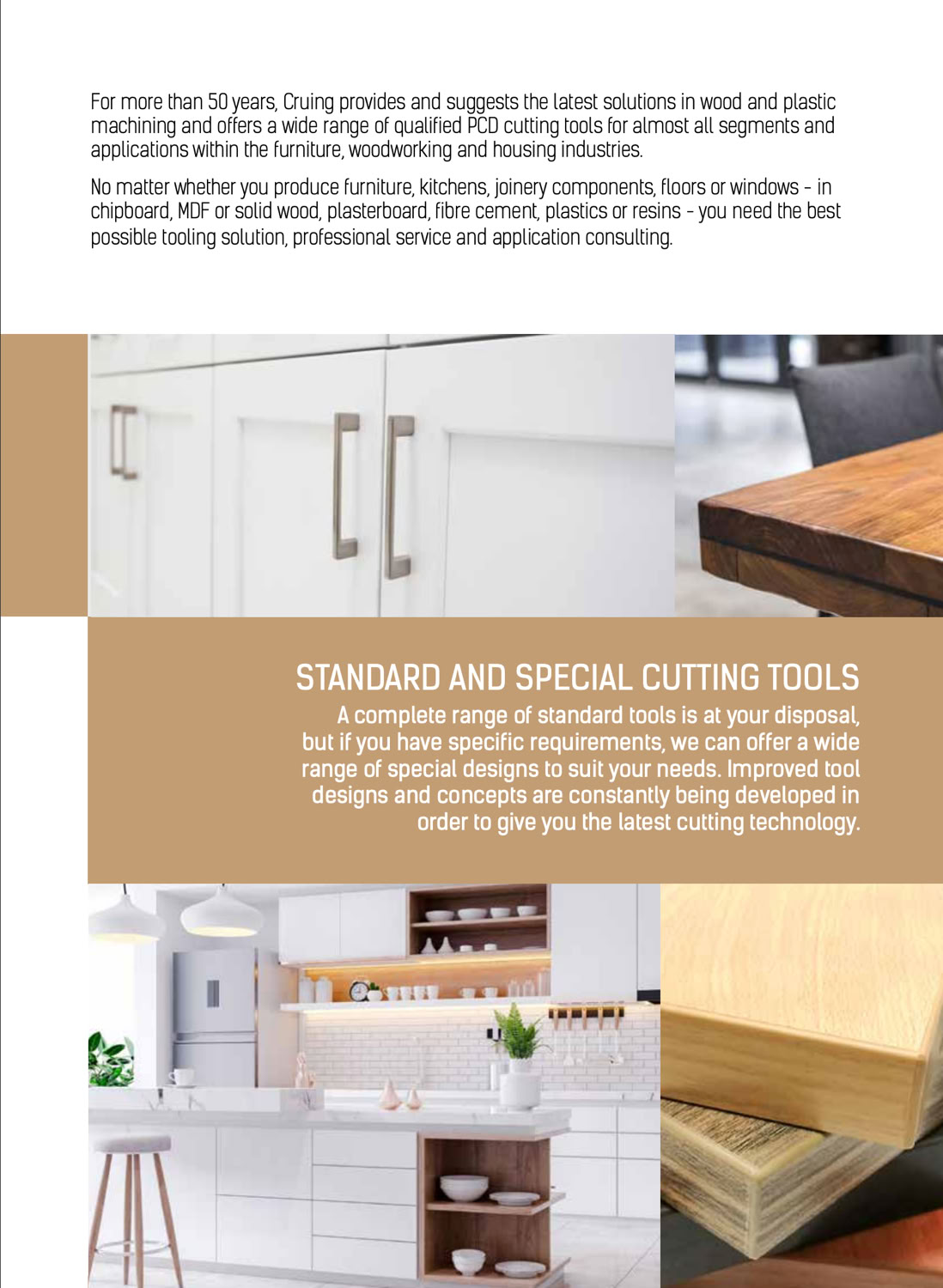 For more than 50 years, Cruing provides and suggests the latest solutions in wood and plastic machining and offers a wide range of qualified PCD cutting tools for almost all segments and applications within the furniture, woodworking and housing industries.

No matter whether you produce furniture, kitchens, joinery components, floors or windows - in chipboard, MDF or solid wood, plasterboard, fibre cement, plastics or resins - you need the best possible tooling solution, professional service and application consulting.

STANDARD AND SPECIAL CUTTING TOOLS

A complete range of standard tools is at your disposal, but if you have specific requirements, we can offer a wide range of special designs to suit your needs. Improved tool designs and concepts are constantly being developed in order to give you the latest cutting technology.